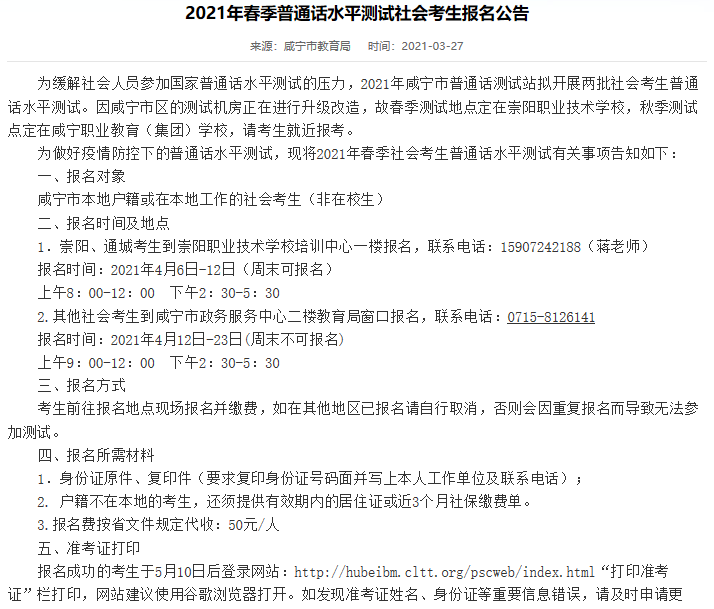 2021年春季普通话水平测试社会考生报名公告

来源：咸宁市教育局　时间：2021-03-27

为缓解社会人员参加国家普通话水平测试的压力，2021年咸宁市普通话测试站拟开展两批社会考生普通话水平测试。因咸宁市区的测试机房正在进行升级改造，故春季测试地点定在崇阳职业技术学校，秋季测试点定在咸宁职业教育（集团）学校，请考生就近报考。

为做好疫情防控下的普通话水平测试，现将2021年春季社会考生普通话水平测试有关事项告知如下：

一、报名对象

咸宁市本地户籍或在本地工作的社会考生（非在校生）

二、报名时间及地点

1．崇阳、通城考生到崇阳职业技术学校培训中心一楼报名，联系电话：15907242188（蒋老师）

报名时间：2021年4月6日-12日（周末可报名）

上午8：00-12：00　下午2：30-5：30

2.其他社会考生到咸宁市政务服务中心二楼教育局窗口报名，联系电话：0715-8126141

报名时间：2021年4月12日-23日(周末不可报名)

上午9：00-12：00　下午2：30-5：30

三、报名方式

考生前往报名地点现场报名并缴费，如在其他地区已报名请自行取消，否则会因重复报名而导致无法参加测试。

四、报名所需材料

1．身份证原件、复印件（要求复印身份证号码面并写上本人工作单位及联系电话）；

2. 户籍不在本地的考生，还须提供有效期内的居住证或近3个月社保缴费单。

3.报名费按省文件规定代收：50元/人

五、准考证打印

报名成功的考生于5月10日后登录网站：http://hubeibm.cltt.org/pscweb/index.html“打印准考证”栏打印，网站建议使用谷歌浏览器打开。如发现准考证姓名、身份证等重要信息错误，请及时申请更